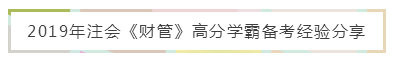 2019年注会《财管》高分学霸备考经验分享